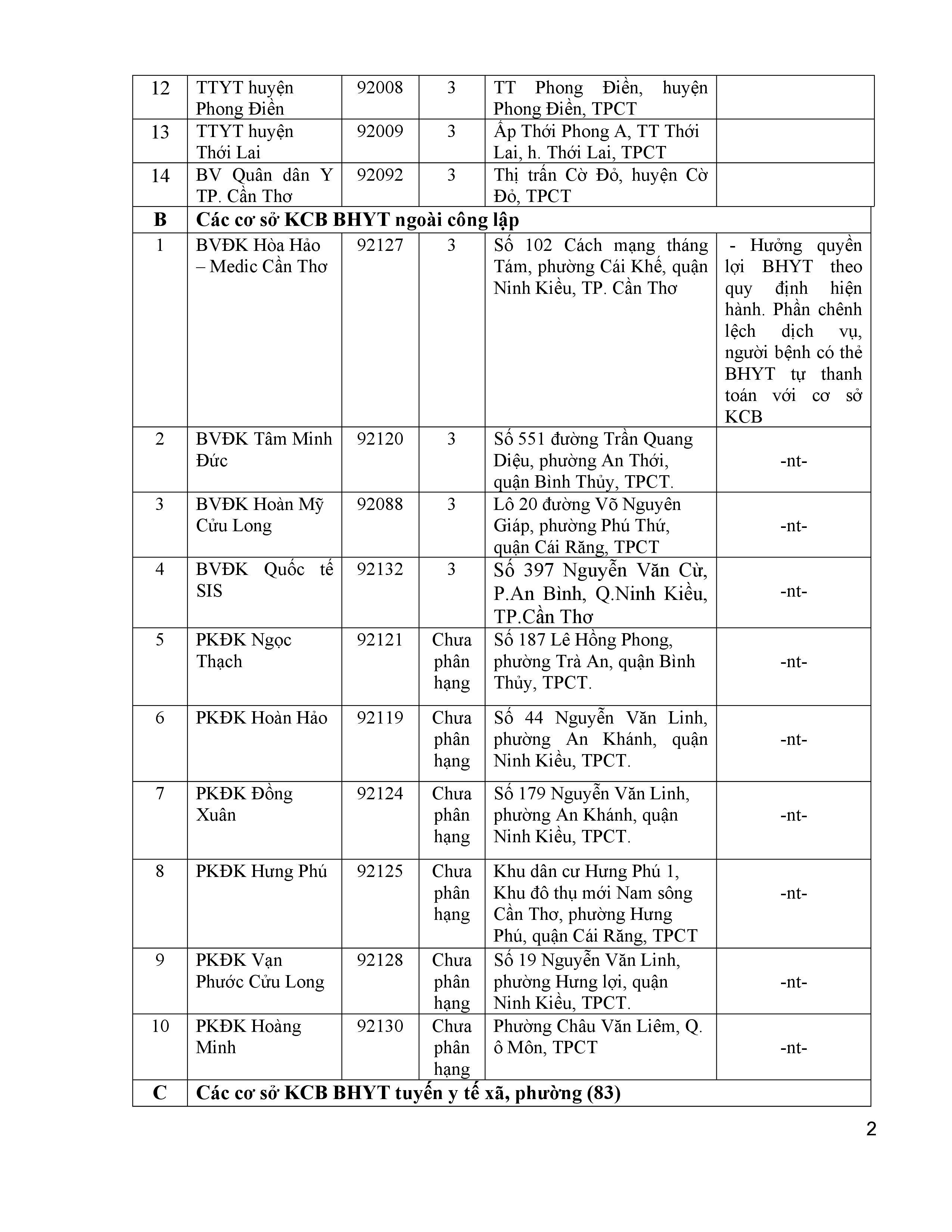 | 12 | TTYT huyện Phong Điền | 92008 | 3 | TT Phong Điền, huyện Phong Điền, TPCT | |
|---|---|---|---|---|---|
| 13 | TTYT huyện Thới Lai | 92009 | 3 | Ấp Thới Phong A, TT Thới Lai, h. Thới Lai, TPCT | |
| 14 | BV Quân dân Y TP. Cần Thơ | 92092 | 3 | Thị trấn Cờ Đỏ, huyện Cờ Đỏ, TPCT | |
| **B** | **Các cơ sở KCB BHYT ngoài công lập** | | | | |
| 1 | BVĐK Hòa Hảo – Medic Cần Thơ | 92127 | 3 | Số 102 Cách mạng tháng Tám, phường Cái Khế, quận Ninh Kiều, TP. Cần Thơ | - Hưởng quyền lợi BHYT theo quy định hiện hành. Phần chênh lệch dịch vụ, người bệnh có thẻ BHYT tự thanh toán với cơ sở KCB |
| 2 | BVĐK Tâm Minh Đức | 92120 | 3 | Số 551 đường Trần Quang Diệu, phường An Thới, quận Bình Thủy, TPCT. | -nt- |
| 3 | BVĐK Hoàn Mỹ Cửu Long | 92088 | 3 | Lô 20 đường Võ Nguyên Giáp, phường Phú Thứ, quận Cái Răng, TPCT | -nt- |
| 4 | BVĐK Quốc tế SIS | 92132 | 3 | Số 397 Nguyễn Văn Cừ, P.An Bình, Q.Ninh Kiều, TP.Cần Thơ | -nt- |
| 5 | PKĐK Ngọc Thạch | 92121 | Chưa phân hạng | Số 187 Lê Hồng Phong, phường Trà An, quận Bình Thủy, TPCT. | -nt- |
| 6 | PKĐK Hoàn Hảo | 92119 | Chưa phân hạng | Số 44 Nguyễn Văn Linh, phường An Khánh, quận Ninh Kiều, TPCT. | -nt- |
| 7 | PKĐK Đồng Xuân | 92124 | Chưa phân hạng | Số 179 Nguyễn Văn Linh, phường An Khánh, quận Ninh Kiều, TPCT. | -nt- |
| 8 | PKĐK Hưng Phú | 92125 | Chưa phân hạng | Khu dân cư Hưng Phú 1, Khu đô thụ mới Nam sông Cần Thơ, phường Hưng Phú, quận Cái Răng, TPCT | -nt- |
| 9 | PKĐK Vạn Phước Cửu Long | 92128 | Chưa phân hạng | Số 19 Nguyễn Văn Linh, phường Hưng lợi, quận Ninh Kiều, TPCT. | -nt- |
| 10 | PKĐK Hoàng Minh | 92130 | Chưa phân hạng | Phường Châu Văn Liêm, Q. ô Môn, TPCT | -nt- |
| **C** | **Các cơ sở KCB BHYT tuyến y tế xã, phường (83)** | | | | |

2